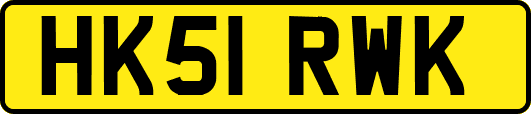 HK51 RWK